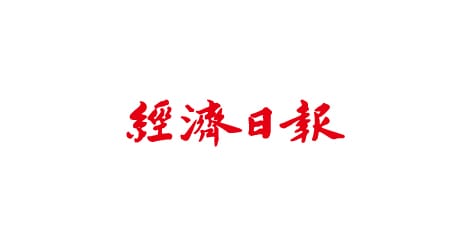 經濟日報